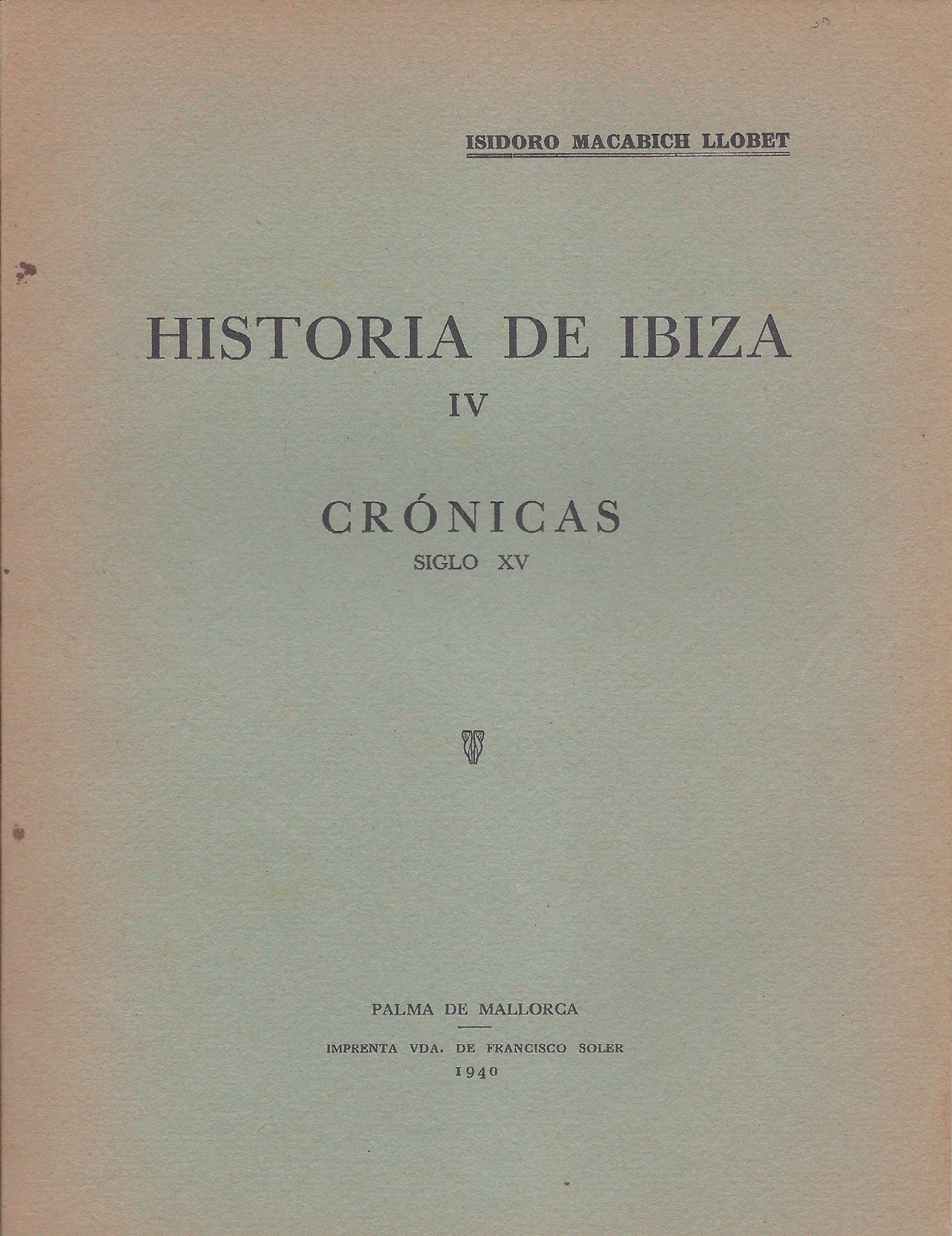 ISIDORO MACABICH LLOBET

HISTORIA DE IBIZA

IV

CRÓNICAS

SIGLO XV

PALMA DE MALLORCA

IMPRENTA VDA. DE FRANCISCO SOLER

1940